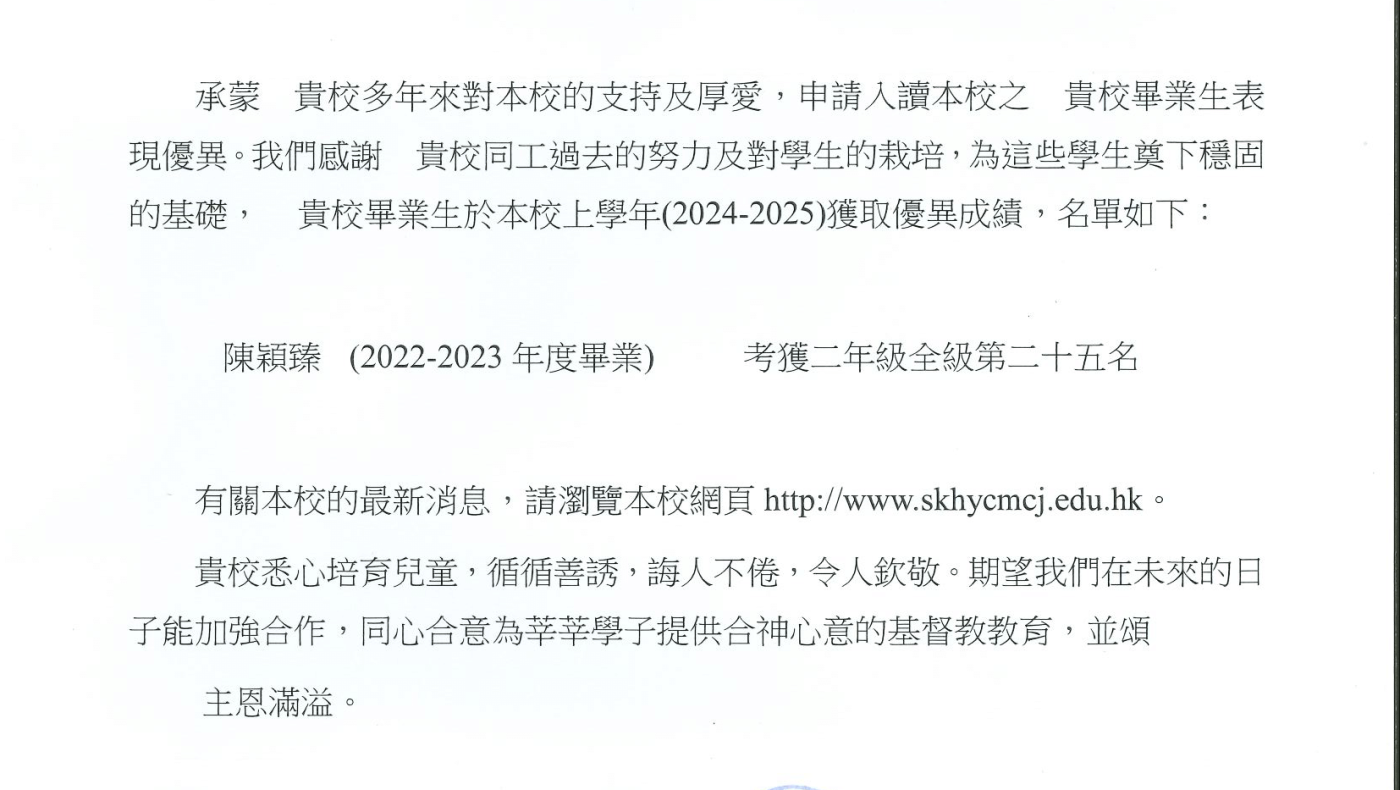 承蒙 貴校多年來對本校的支持及厚愛，申請入讀本校之 貴校畢業生表現優異。我們感謝 貴校同工過去的努力及對學生的栽培，為這些學生奠下穩固的基礎， 貴校畢業生於本校上學年(2024-2025)獲取優異成績，名單如下：

陳穎臻 (2022-2023年度畢業) 考獲二年級全級第二十五名

有關本校的最新消息，請瀏覽本校網頁http://www.skhycmcj.edu.hk。

貴校悉心培育兒童，循循善誘，誨人不倦，令人欽敬。期望我們在未來的日子能加強合作，同心合意為莘莘學子提供合神心意的基督教教育，並頌

主恩滿溢。